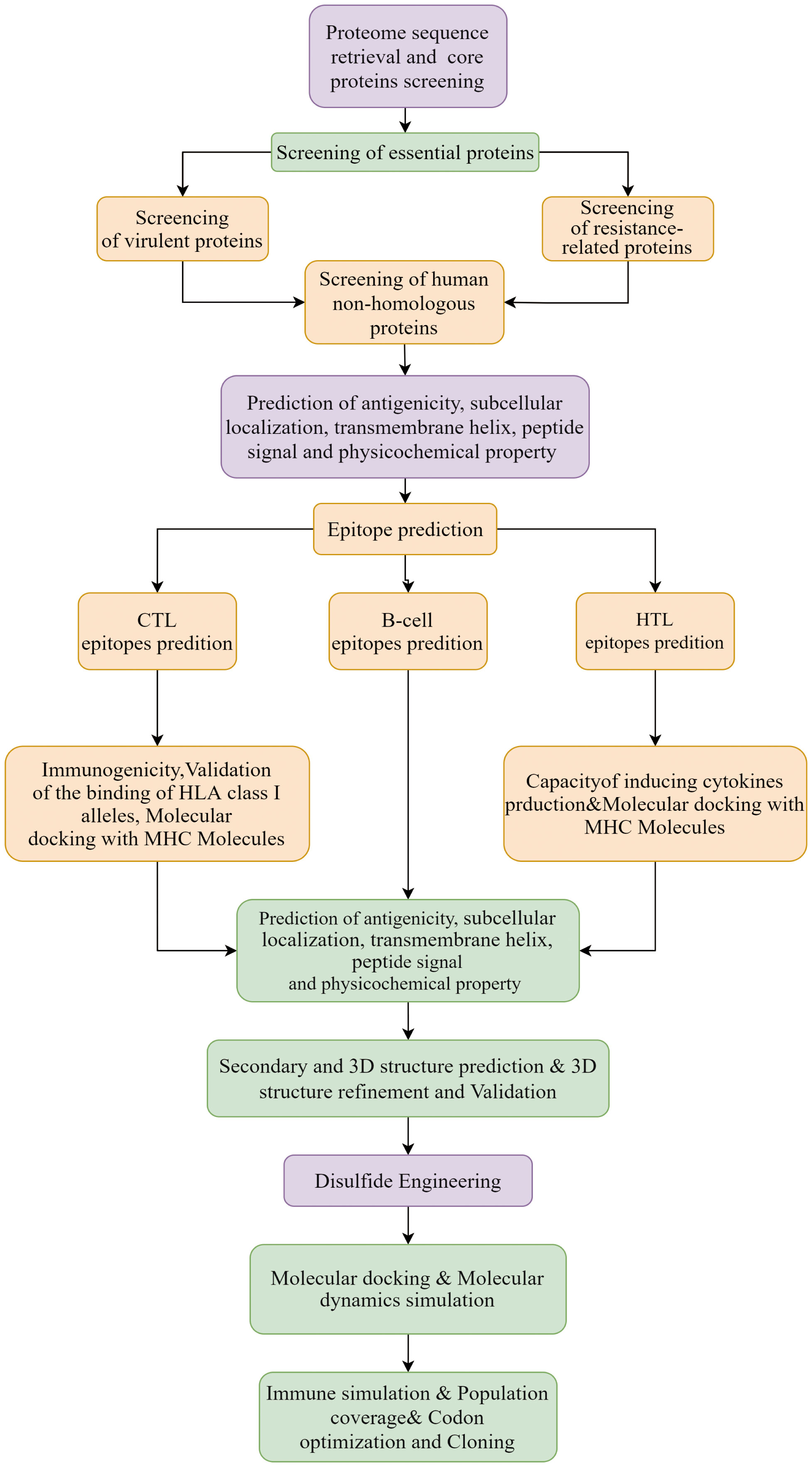 Proteome sequence retrieval and core proteins screening

Screening of essential proteins

Screencing of virulent proteins

Screencing of resistance-related proteins

Screening of human non-homologous proteins

Prediction of antigenicity, subcellular localization, transmembrane helix, peptide signal and physicochemical property

Epitope prediction

CTL epitopes predition

B-cell epitopes predition

HTL epitopes predition

Immunogenicity,Validation of the binding of HLA class I alleles, Molecular docking with MHC Molecules

Capacityof inducing cytokines prduction&Molecular docking with MHC Molecules

Prediction of antigenicity, subcellular localization, transmembrane helix, peptide signal and physicochemical property

Secondary and 3D structure prediction & 3D structure refinement and Validation

Disulfide Engineering

Molecular docking & Molecular dynamics simulation

Immune simulation & Population coverage& Codon optimization and Cloning